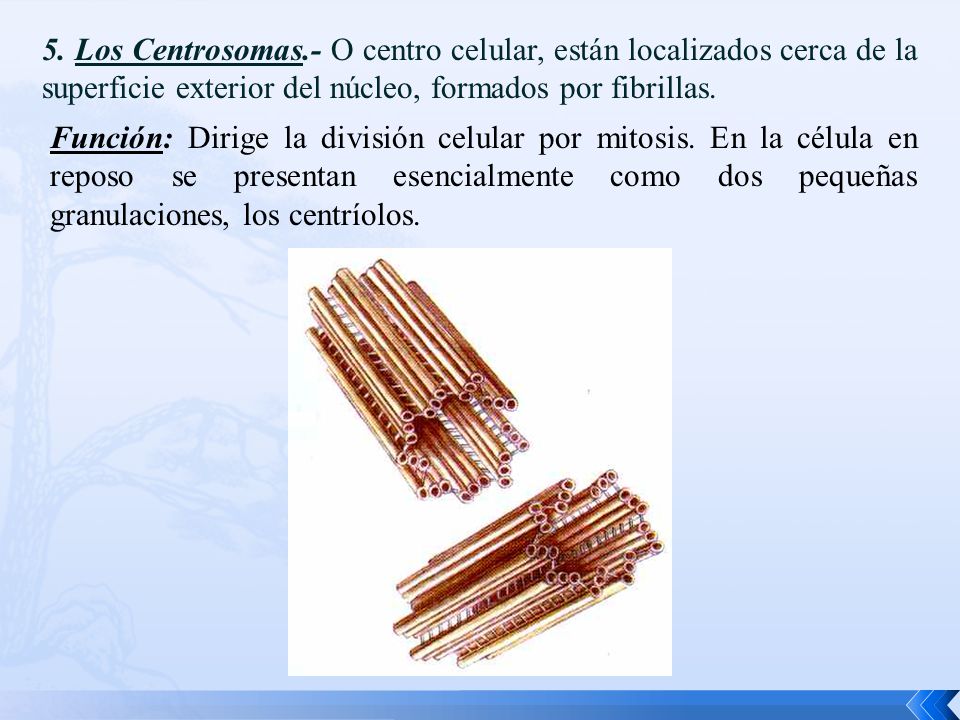 5. Los Centrosomas.- O centro celular, están localizados cerca de la superficie exterior del núcleo, formados por fibrillas.

Función: Dirige la división celular por mitosis. En la célula en reposo se presentan esencialmente como dos pequeñas granulaciones, los centríolos.